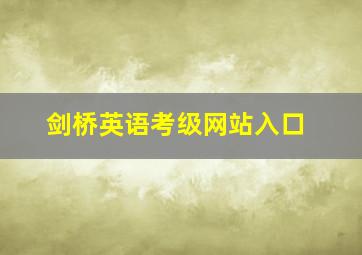 剑桥英语考级网站入口